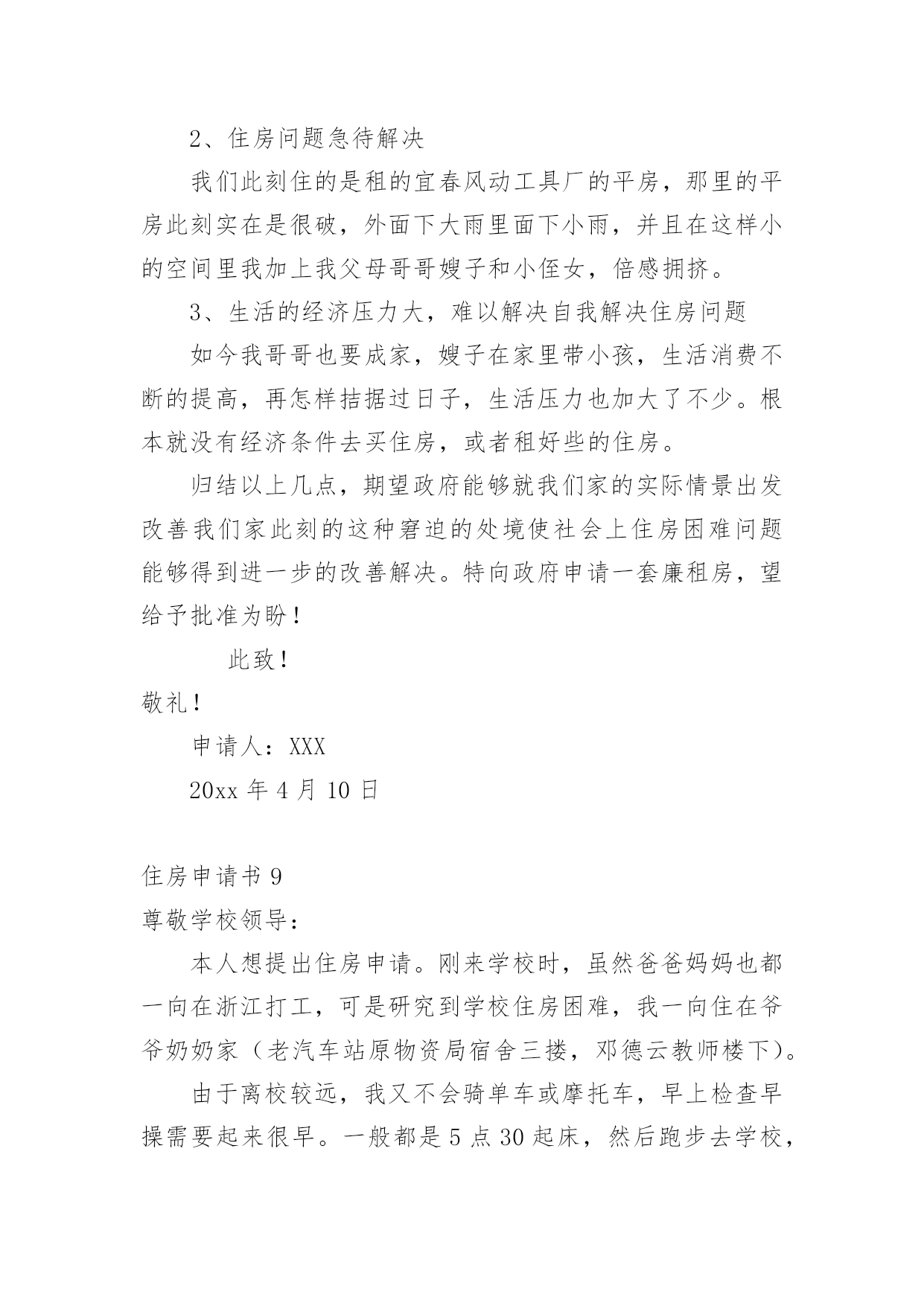 2、住房问题急待解决

我们此刻住的是租的宜春风动工具厂的平房，那里的平房此刻实在是很破，外面下大雨里面下小雨，并且在这样小的空间里我加上我父母哥哥嫂子和小侄女，倍感拥挤。

3、生活的经济压力大，难以解决自我解决住房问题

如今我哥哥也要成家，嫂子在家里带小孩，生活消费不断的提高，再怎样拮据过日子，生活压力也加大了不少。根本就没有经济条件去买住房，或者租好些的住房。

归结以上几点，期望政府能够就我们家的实际情景出发改善我们家此刻的这种窘迫的处境使社会上住房困难问题能够得到进一步的改善解决。特向政府申请一套廉租房，望给予批准为盼！

此致！

敬礼！

申请人：XXX

20xx 年 4 月 10 日

住房申请书 9

尊敬学校领导：

本人想提出住房申请。刚来学校时，虽然爸爸妈妈也都一向在浙江打工，可是研究到学校住房困难，我一向住在爷爷奶奶家（老汽车站原物资局宿舍三搂，邓德云教师楼下）。

由于离校较远，我又不会骑单车或摩托车，早上检查早操需要起来很早。一般都是 5 点 30 起床，然后跑步去学校，